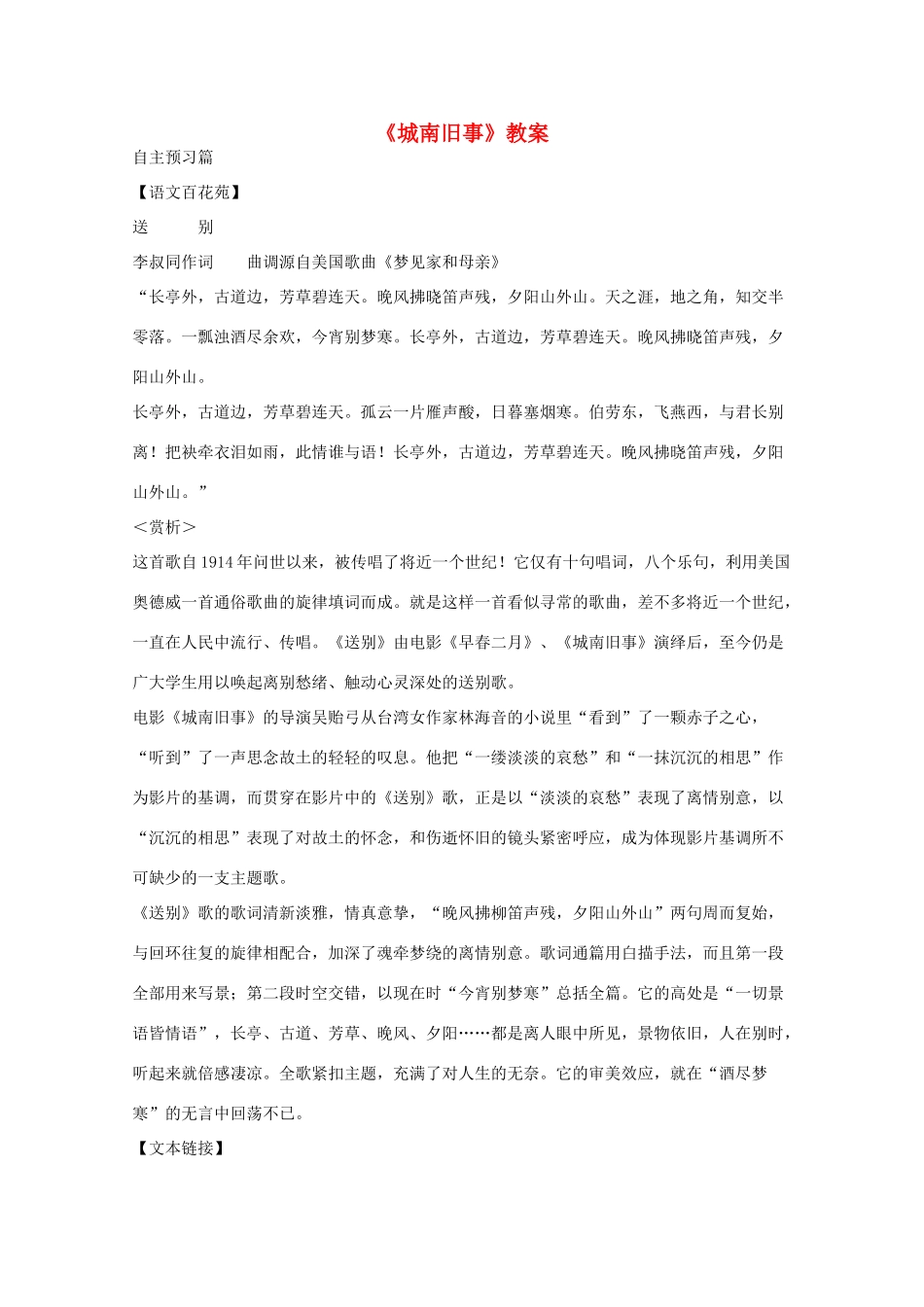 《城南旧事》教案

自主预习篇

【语文百花苑】

送　　别

李叔同作词　　曲调源自美国歌曲《梦见家和母亲》

“长亭外，古道边，芳草碧连天。晚风拂晓笛声残，夕阳山外山。天之涯，地之角，知交半零落。一瓢浊酒尽余欢，今宵别梦寒。长亭外，古道边，芳草碧连天。晚风拂晓笛声残，夕阳山外山。

长亭外，古道边，芳草碧连天。孤云一片雁声酸，日暮塞烟寒。伯劳东，飞燕西，与君长别离！把袂牵衣泪如雨，此情谁与语！长亭外，古道边，芳草碧连天。晚风拂晓笛声残，夕阳山外山。”

＜赏析＞

这首歌自1914年问世以来，被传唱了将近一个世纪！它仅有十句唱词，八个乐句，利用美国奥德威一首通俗歌曲的旋律填词而成。就是这样一首看似寻常的歌曲，差不多将近一个世纪，一直在人民中流行、传唱。《送别》由电影《早春二月》、《城南旧事》演绎后，至今仍是广大学生用以唤起离别愁绪、触动心灵深处的送别歌。

电影《城南旧事》的导演吴贻弓从台湾女作家林海音的小说里“看到”了一颗赤子之心，“听到”了一声思念故土的轻轻的叹息。他把“一缕淡淡的哀愁”和“一抹沉沉的相思”作为影片的基调，而贯穿在影片中的《送别》歌，正是以“淡淡的哀愁”表现了离情别意，以“沉沉的相思”表现了对故土的怀念，和伤逝怀旧的镜头紧密呼应，成为体现影片基调所不可缺少的一支主题歌。

《送别》歌的歌词清新淡雅，情真意挚，“晚风拂柳笛声残，夕阳山外山”两句周而复始，与回环往复的旋律相配合，加深了魂牵梦绕的离情别意。歌词通篇用白描手法，而且第一段全部用来写景；第二段时空交错，以现在时“今宵别梦寒”总括全篇。它的高处是“一切景语皆情语”，长亭、古道、芳草、晚风、夕阳……都是离人眼中所见，景物依旧，人在别时，听起来就倍感凄凉。全歌紧扣主题，充满了对人生的无奈。它的审美效应，就在“酒尽梦寒”的无言中回荡不已。

【文本链接】